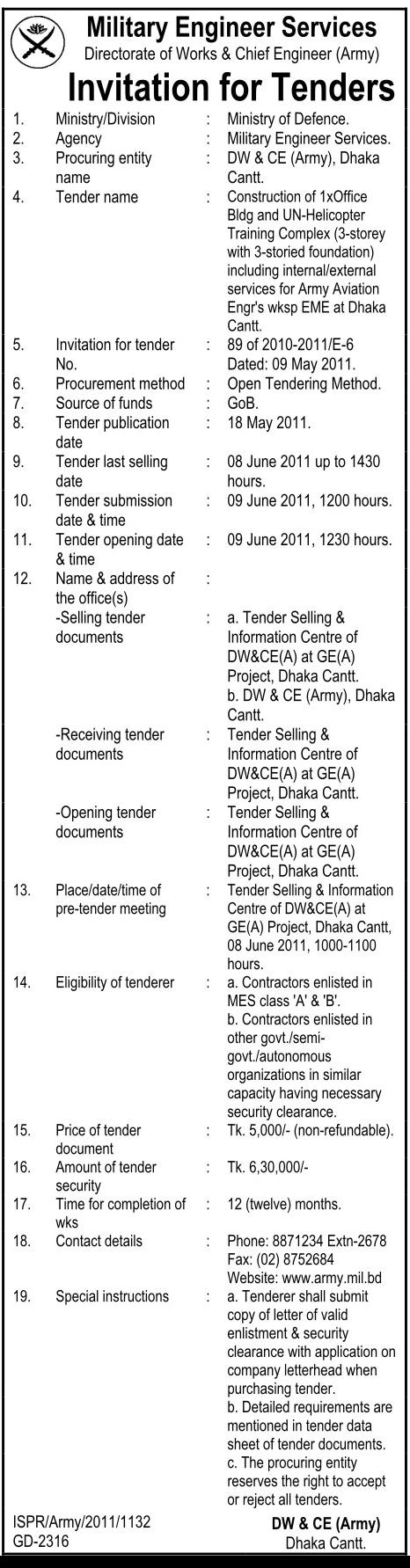 Military Engineer Services
Directorate of Works & Chief Engineer (Army)

Invitation for Tenders

| | | | |
|---|---|---|---|
| 1. | Ministry/Division | : | Ministry of Defence. |
| 2. | Agency | : | Military Engineer Services. |
| 3. | Procuring entity name | : | DW & CE (Army), Dhaka Cantt. |
| 4. | Tender name | : | Construction of 1xOffice Bldg and UN-Helicopter Training Complex (3-storey with 3-storied foundation) including internal/external services for Army Aviation Engr's wksp EME at Dhaka Cantt. |
| 5. | Invitation for tender No. | : | 89 of 2010-2011/E-6 Dated: 09 May 2011. |
| 6. | Procurement method | : | Open Tendering Method. |
| 7. | Source of funds | : | GoB. |
| 8. | Tender publication date | : | 18 May 2011. |
| 9. | Tender last selling date | : | 08 June 2011 up to 1430 hours. |
| 10. | Tender submission date & time | : | 09 June 2011, 1200 hours. |
| 11. | Tender opening date & time | : | 09 June 2011, 1230 hours. |
| 12. | Name & address of the office(s) | : | |
| | -Selling tender documents | : | a. Tender Selling & Information Centre of DW&CE(A) at GE(A) Project, Dhaka Cantt. b. DW & CE (Army), Dhaka Cantt. |
| | -Receiving tender documents | : | Tender Selling & Information Centre of DW&CE(A) at GE(A) Project, Dhaka Cantt. |
| | -Opening tender documents | : | Tender Selling & Information Centre of DW&CE(A) at GE(A) Project, Dhaka Cantt. |
| 13. | Place/date/time of pre-tender meeting | : | Tender Selling & Information Centre of DW&CE(A) at GE(A) Project, Dhaka Cantt, 08 June 2011, 1000-1100 hours. |
| 14. | Eligibility of tenderer | : | a. Contractors enlisted in MES class 'A' & 'B'. b. Contractors enlisted in other govt./semi-govt./autonomous organizations in similar capacity having necessary security clearance. |
| 15. | Price of tender document | : | Tk. 5,000/- (non-refundable). |
| 16. | Amount of tender security | : | Tk. 6,30,000/- |
| 17. | Time for completion of wks | : | 12 (twelve) months. |
| 18. | Contact details | : | Phone: 8871234 Extn-2678 Fax: (02) 8752684 Website: www.army.mil.bd |
| 19. | Special instructions | : | a. Tenderer shall submit copy of letter of valid enlistment & security clearance with application on company letterhead when purchasing tender. b. Detailed requirements are mentioned in tender data sheet of tender documents. c. The procuring entity reserves the right to accept or reject all tenders. |

ISPR/Army/2011/1132
GD-2316

DW & CE (Army)
Dhaka Cantt.